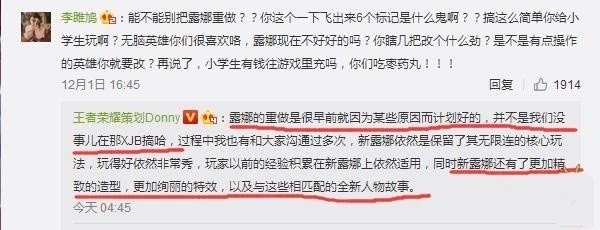 李雎鸠：能不能别把露娜重做？？你这个一下飞出来6个标记是什么鬼啊？？搞这么简单你给小学生玩啊？无脑英雄你们很喜欢咯，露娜现在不好好的吗？你瞎几把改个什么劲？是不是有点操作的英雄你就要改？再说了，小学生有钱往游戏里充吗，你们吃枣药丸！！！

12月1日 16:45

回复 1914

王者荣耀策划Donny：露娜的重做是很早前就因为某些原因而计划好的，并不是我们没事儿在那XJB搞哈，过程中我也有和大家沟通过多次，新露娜依然是保留了其无限连的核心玩法，玩得好依然非常秀，玩家以前的经验积累在新露娜上依然适用，同时新露娜还有了更加精致的造型，更加绚丽的特效，以及与这些相匹配的全新人物故事。

今天 04:45